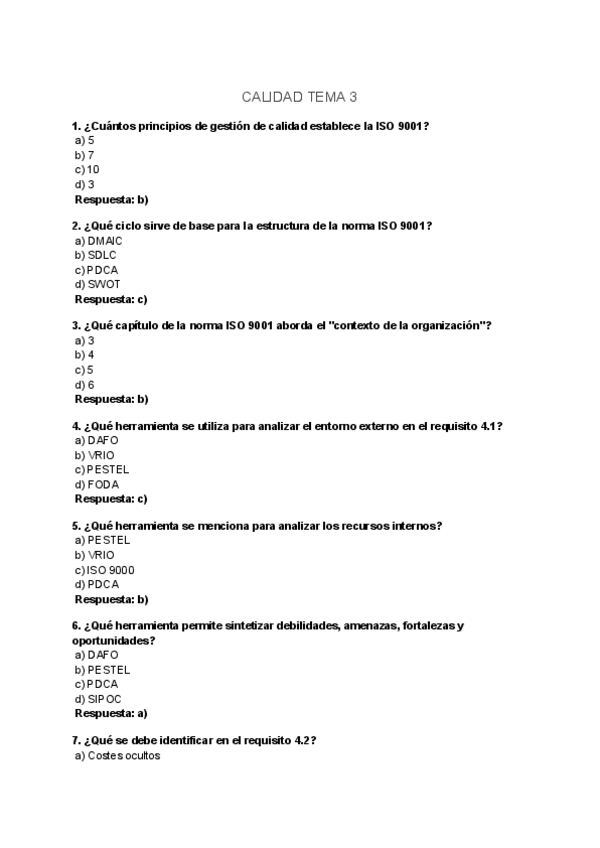 CALIDAD TEMA 3

1. ¿Cuántos principios de gestión de calidad establece la ISO 9001?
a) 5
b) 7
c) 10
d) 3
Respuesta: b)

2. ¿Qué ciclo sirve de base para la estructura de la norma ISO 9001?
a) DMAIC
b) SDLC
c) PDCA
d) SWOT
Respuesta: c)

3. ¿Qué capítulo de la norma ISO 9001 aborda el "contexto de la organización"?
a) 3
b) 4
c) 5
d) 6
Respuesta: b)

4. ¿Qué herramienta se utiliza para analizar el entorno externo en el requisito 4.1?
a) DAFO
b) VRIO
c) PESTEL
d) FODA
Respuesta: c)

5. ¿Qué herramienta se menciona para analizar los recursos internos?
a) PESTEL
b) VRIO
c) ISO 9000
d) PDCA
Respuesta: b)

6. ¿Qué herramienta permite sintetizar debilidades, amenazas, fortalezas y oportunidades?
a) DAFO
b) PESTEL
c) PDCA
d) SIPOC
Respuesta: a)

7. ¿Qué se debe identificar en el requisito 4.2?
a) Costes ocultos